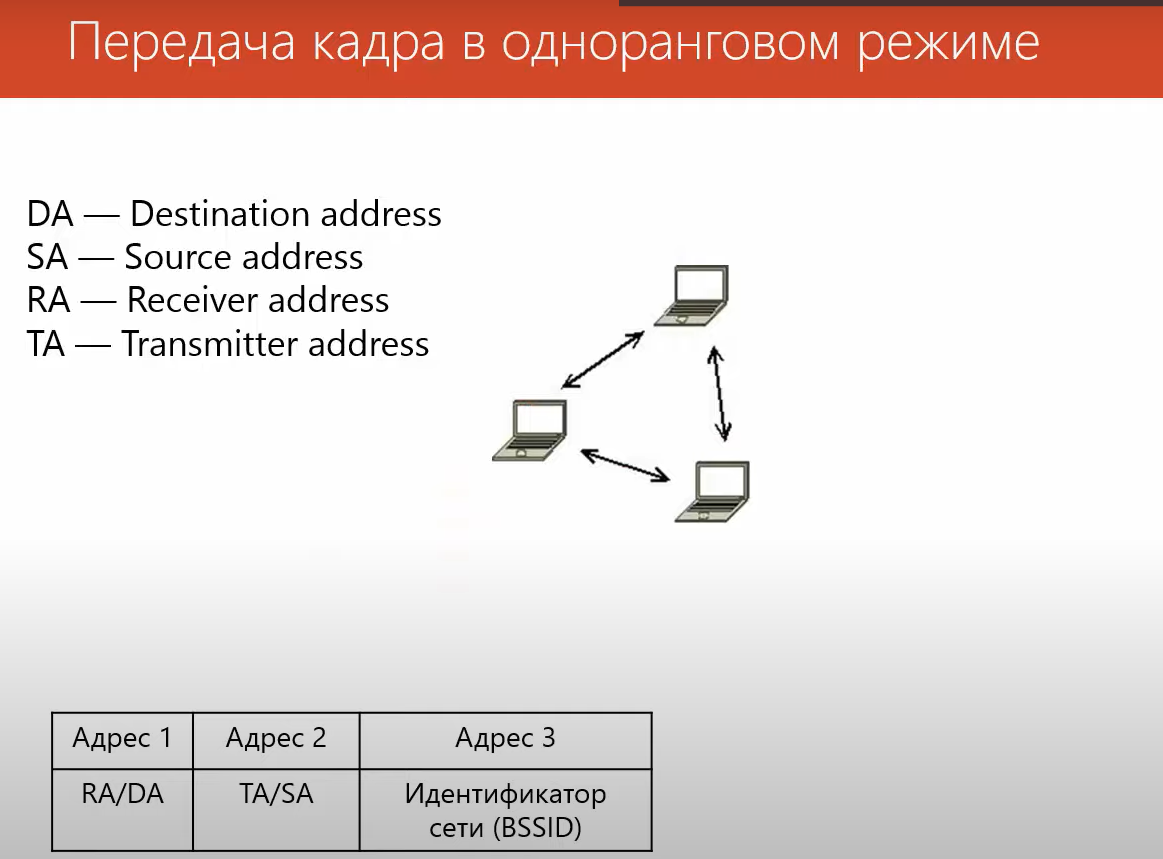 Передача кадра в одноранговом режиме

DA — Destination address
SA — Source address
RA — Receiver address
TA — Transmitter address

| Адрес 1 | Адрес 2 | Адрес 3 |
|---|---|---|
| RA/DA | TA/SA | Идентификатор сети (BSSID) |